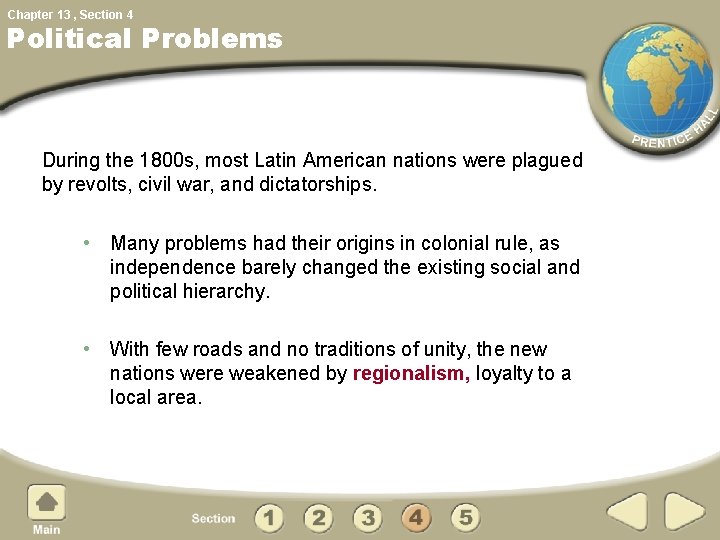 Chapter 13 , Section 4

Political Problems

PRENTICE HALL

During the 1800s, most Latin American nations were plagued by revolts, civil war, and dictatorships.

• Many problems had their origins in colonial rule, as independence barely changed the existing social and political hierarchy.

• With few roads and no traditions of unity, the new nations were weakened by regionalism, loyalty to a local area.

Main

Section 1 2 3 4 5